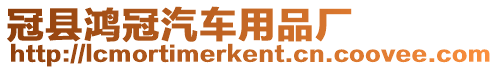 冠县鸿冠汽车用品厂
http://lcmortimerkent.cn.coovee.com